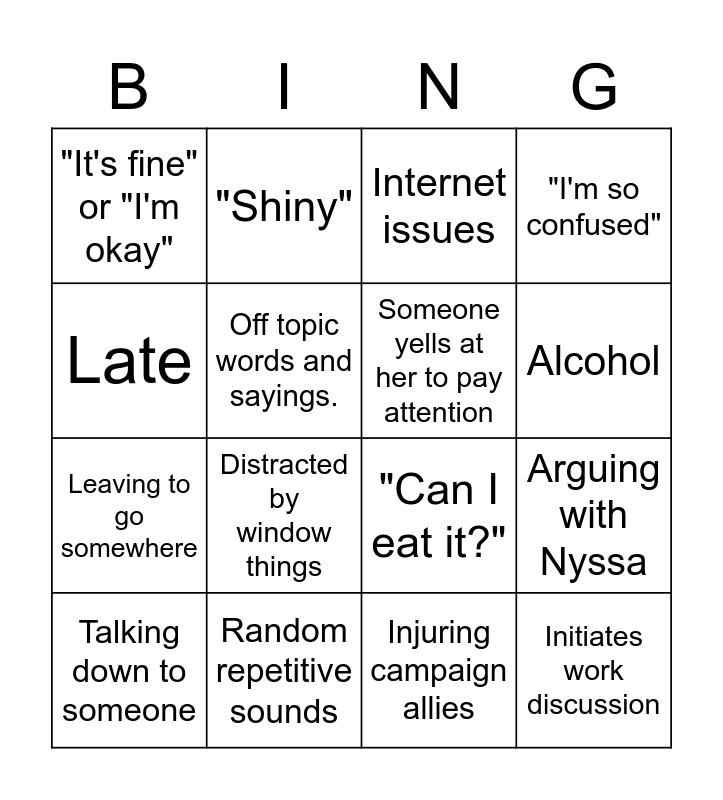 | B | I | N | G |
|---|---|---|---|
| "It's fine" or "I'm okay" | "Shiny" | Internet issues | "I'm so confused" |
| Late | Off topic words and sayings. | Someone yells at her to pay attention | Alcohol |
| Leaving to go somewhere | Distracted by window things | "Can I eat it?" | Arguing with Nyssa |
| Talking down to someone | Random repetitive sounds | Injuring campaign allies | Initiates work discussion |